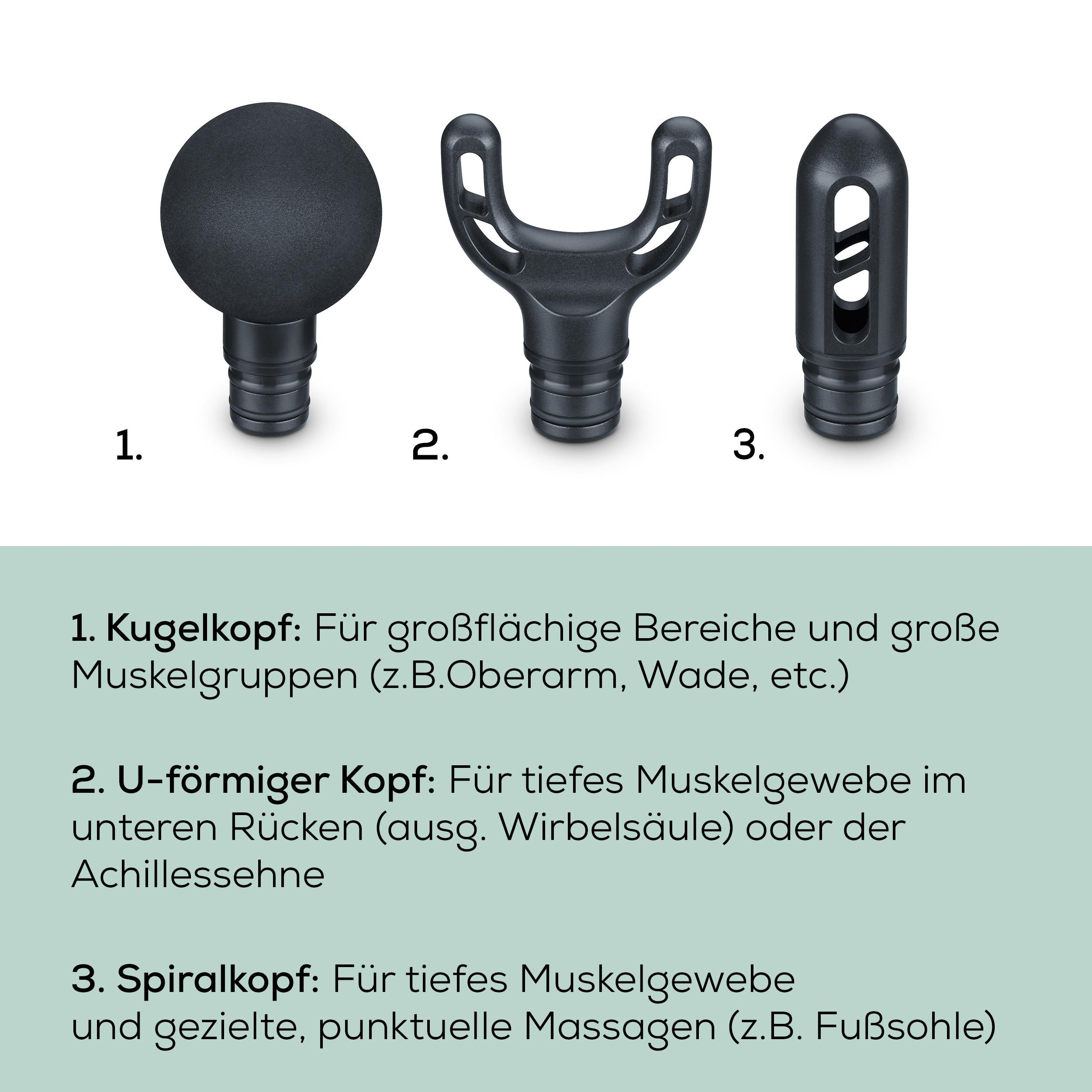 1.

2.

3.

1. Kugelkopf: Für großflächige Bereiche und große Muskelgruppen (z.B.Oberarm, Wade, etc.)

2. U-förmiger Kopf: Für tiefes Muskelgewebe im unteren Rücken (ausg. Wirbelsäule) oder der Achillessehne

3. Spiralkopf: Für tiefes Muskelgewebe und gezielte, punktuelle Massagen (z.B. Fußsohle)